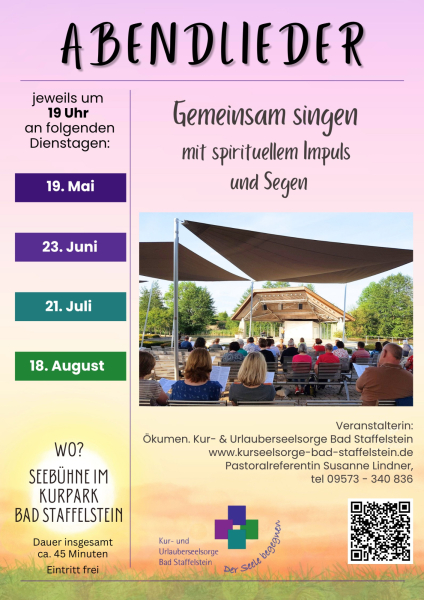 ABENDLIEDER

jeweils um
19 Uhr
an folgenden
Dienstagen:

19. Mai

23. Juni

21. Juli

18. August

WO?
SEEBÜHNE IM
KURPARK
BAD STAFFELSTEIN

Dauer insgesamt
ca. 45 Minuten

Eintritt frei

Gemeinsam singen
mit spirituellem Impuls
und Segen

Veranstalterin:
Ökumen. Kur- & Urlauberseelsorge Bad Staffelstein
www.kurseelsorge-bad-staffelstein.de
Pastoralreferentin Susanne Lindner,
tel 09573 - 340 836

Kur- und
Urlauberseelsorge
Bad Staffelstein

Der Seele begegnen